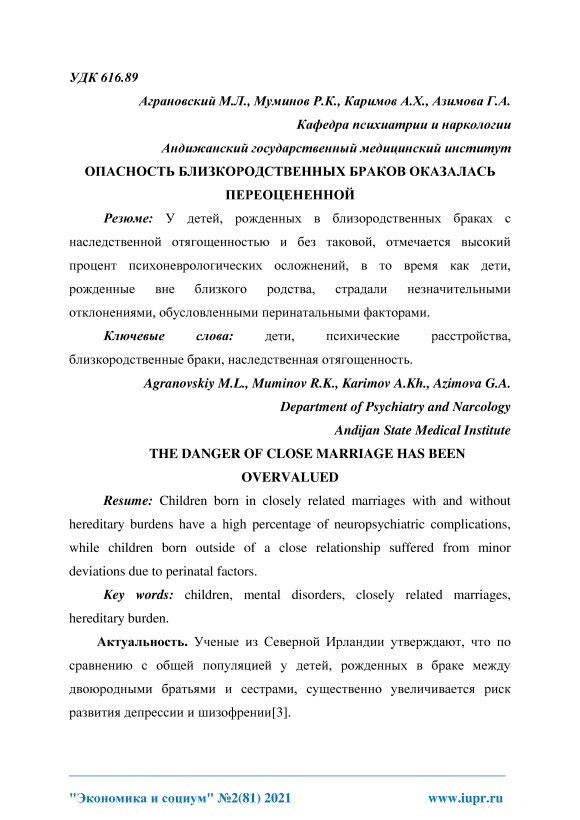 УДК 616.89

Аграновский М.Л., Муминов Р.К., Каримов А.Х., Азимова Г.А.

Кафедра психиатрии и наркологии

Андижанский государственный медицинский институт

ОПАСНОСТЬ БЛИЗКОРОДСТВЕННЫХ БРАКОВ ОКАЗАЛАСЬ ПЕРЕОЦЕНЕННОЙ

Резюме: У детей, рожденных в близородственных браках с наследственной отягощенностью и без таковой, отмечается высокий процент психоневрологических осложнений, в то время как дети, рожденные вне близкого родства, страдали незначительными отклонениями, обусловленными перинатальными факторами.

Ключевые слова: дети, психические расстройства, близкородственные браки, наследственная отягощенность.

Agranovskiy M.L., Muminov R.K., Karimov A.Kh., Azimova G.A.

Department of Psychiatry and Narcology

Andijan State Medical Institute

THE DANGER OF CLOSE MARRIAGE HAS BEEN OVERVALUED

Resume: Children born in closely related marriages with and without hereditary burdens have a high percentage of neuropsychiatric complications, while children born outside of a close relationship suffered from minor deviations due to perinatal factors.

Key words: children, mental disorders, closely related marriages, hereditary burden.

Актуальность. Ученые из Северной Ирландии утверждают, что по сравнению с общей популяцией у детей, рожденных в браке между двоюродными братьями и сестрами, существенно увеличивается риск развития депрессии и шизофрении[3].

"Экономика и социум" №2(81) 2021 www.iupr.ru